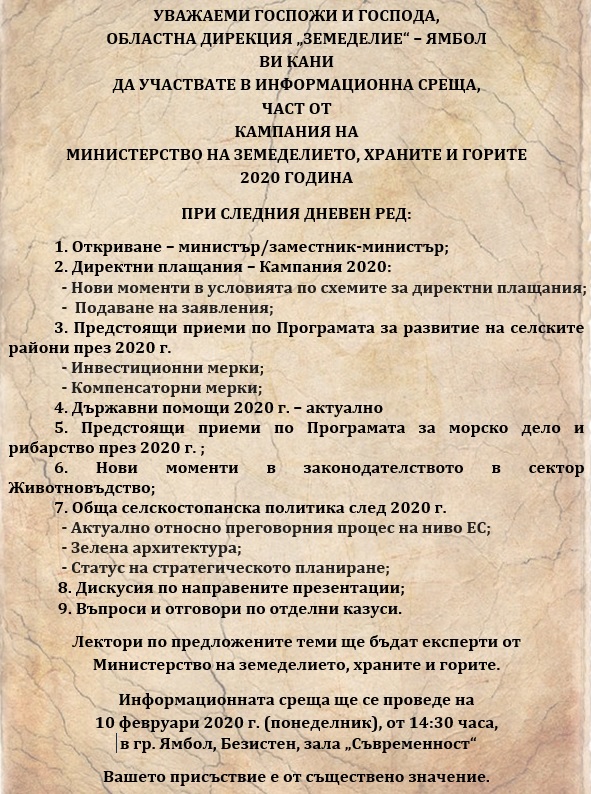 УВАЖАЕМИ ГОСПОЖИ И ГОСПОДА,
ОБЛАСТНА ДИРЕКЦИЯ „ЗЕМЕДЕЛИЕ“ – ЯМБОЛ
ВИ КАНИ
ДА УЧАСТВАТЕ В ИНФОРМАЦИОННА СРЕЩА,
ЧАСТ ОТ
КАМПАНИЯ НА
МИНИСТЕРСТВО НА ЗЕМЕДЕЛИЕТО, ХРАНИТЕ И ГОРИТЕ
2020 ГОДИНА

ПРИ СЛЕДНИЯ ДНЕВЕН РЕД:

1. Откриване – министър/заместник-министър;
2. Директни плащания – Кампания 2020:
- Нови моменти в условията по схемите за директни плащания;
- Подаване на заявления;
3. Предстоящи приеми по Програмата за развитие на селските райони през 2020 г.
- Инвестиционни мерки;
- Компенсаторни мерки;
4. Държавни помощи 2020 г. – актуално
5. Предстоящи приеми по Програмата за морско дело и рибарство през 2020 г. ;
6. Нови моменти в законодателството в сектор Животновъдство;
7. Обща селскостопанска политика след 2020 г.
- Актуално относно преговорния процес на ниво ЕС;
- Зелена архитектура;
- Статус на стратегическото планиране;
8. Дискусия по направените презентации;
9. Въпроси и отговори по отделни казуси.

Лектори по предложените теми ще бъдат експерти от Министерство на земеделието, храните и горите.

Информационната среща ще се проведе на 10 февруари 2020 г. (понеделник), от 14:30 часа, в гр. Ямбол, Безистен, зала „Съвременност“

Вашето присъствие е от съществено значение.